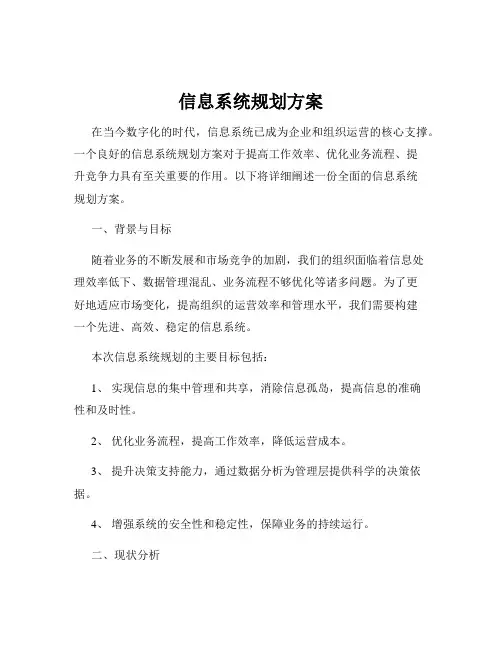 信息系统规划方案

在当今数字化的时代，信息系统已成为企业和组织运营的核心支撑。一个良好的信息系统规划方案对于提高工作效率、优化业务流程、提升竞争力具有至关重要的作用。以下将详细阐述一份全面的信息系统规划方案。

一、背景与目标

随着业务的不断发展和市场竞争的加剧，我们的组织面临着信息处理效率低下、数据管理混乱、业务流程不够优化等诸多问题。为了更好地适应市场变化，提高组织的运营效率和管理水平，我们需要构建一个先进、高效、稳定的信息系统。

本次信息系统规划的主要目标包括：

1、 实现信息的集中管理和共享，消除信息孤岛，提高信息的准确性和及时性。

2、 优化业务流程，提高工作效率，降低运营成本。

3、 提升决策支持能力，通过数据分析为管理层提供科学的决策依据。

4、 增强系统的安全性和稳定性，保障业务的持续运行。

二、现状分析